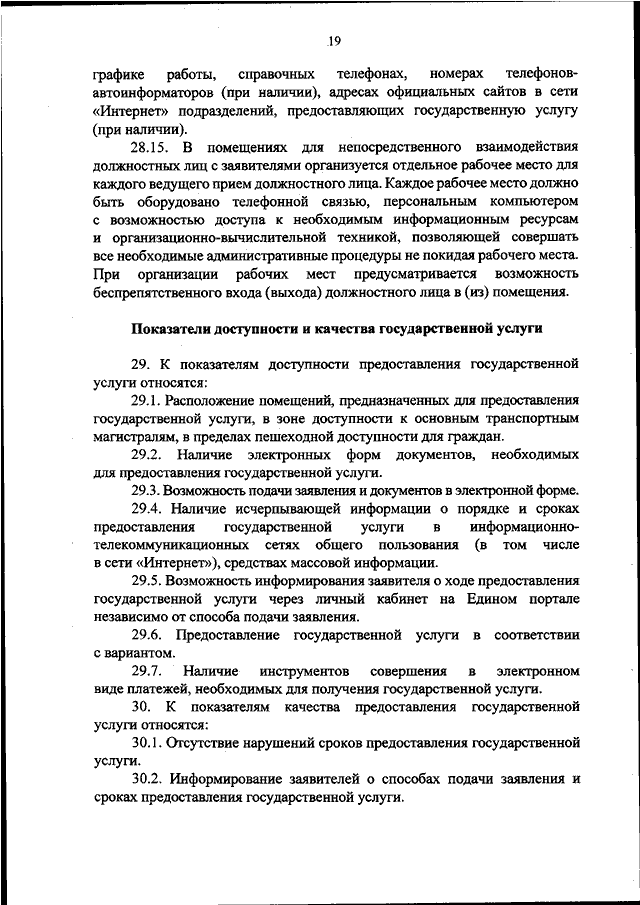 19

графике работы, справочных телефонах, номерах телефонов-автоинформаторов (при наличии), адресах официальных сайтов в сети «Интернет» подразделений, предоставляющих государственную услугу (при наличии).

28.15. В помещениях для непосредственного взаимодействия должностных лиц с заявителями организуется отдельное рабочее место для каждого ведущего прием должностного лица. Каждое рабочее место должно быть оборудовано телефонной связью, персональным компьютером с возможностью доступа к необходимым информационным ресурсам и организационно-вычислительной техникой, позволяющей совершать все необходимые административные процедуры не покидая рабочего места. При организации рабочих мест предусматривается возможность беспрепятственного входа (выхода) должностного лица в (из) помещения.

Показатели доступности и качества государственной услуги

29. К показателям доступности предоставления государственной услуги относятся:

29.1. Расположение помещений, предназначенных для предоставления государственной услуги, в зоне доступности к основным транспортным магистралям, в пределах пешеходной доступности для граждан.

29.2. Наличие электронных форм документов, необходимых для предоставления государственной услуги.

29.3. Возможность подачи заявления и документов в электронной форме.

29.4. Наличие исчерпывающей информации о порядке и сроках предоставления государственной услуги в информационно-телекоммуникационных сетях общего пользования (в том числе в сети «Интернет»), средствах массовой информации.

29.5. Возможность информирования заявителя о ходе предоставления государственной услуги через личный кабинет на Едином портале независимо от способа подачи заявления.

29.6. Предоставление государственной услуги в соответствии с вариантом.

29.7. Наличие инструментов совершения в электронном виде платежей, необходимых для получения государственной услуги.

30. К показателям качества предоставления государственной услуги относятся:

30.1. Отсутствие нарушений сроков предоставления государственной услуги.

30.2. Информирование заявителей о способах подачи заявления и сроках предоставления государственной услуги.